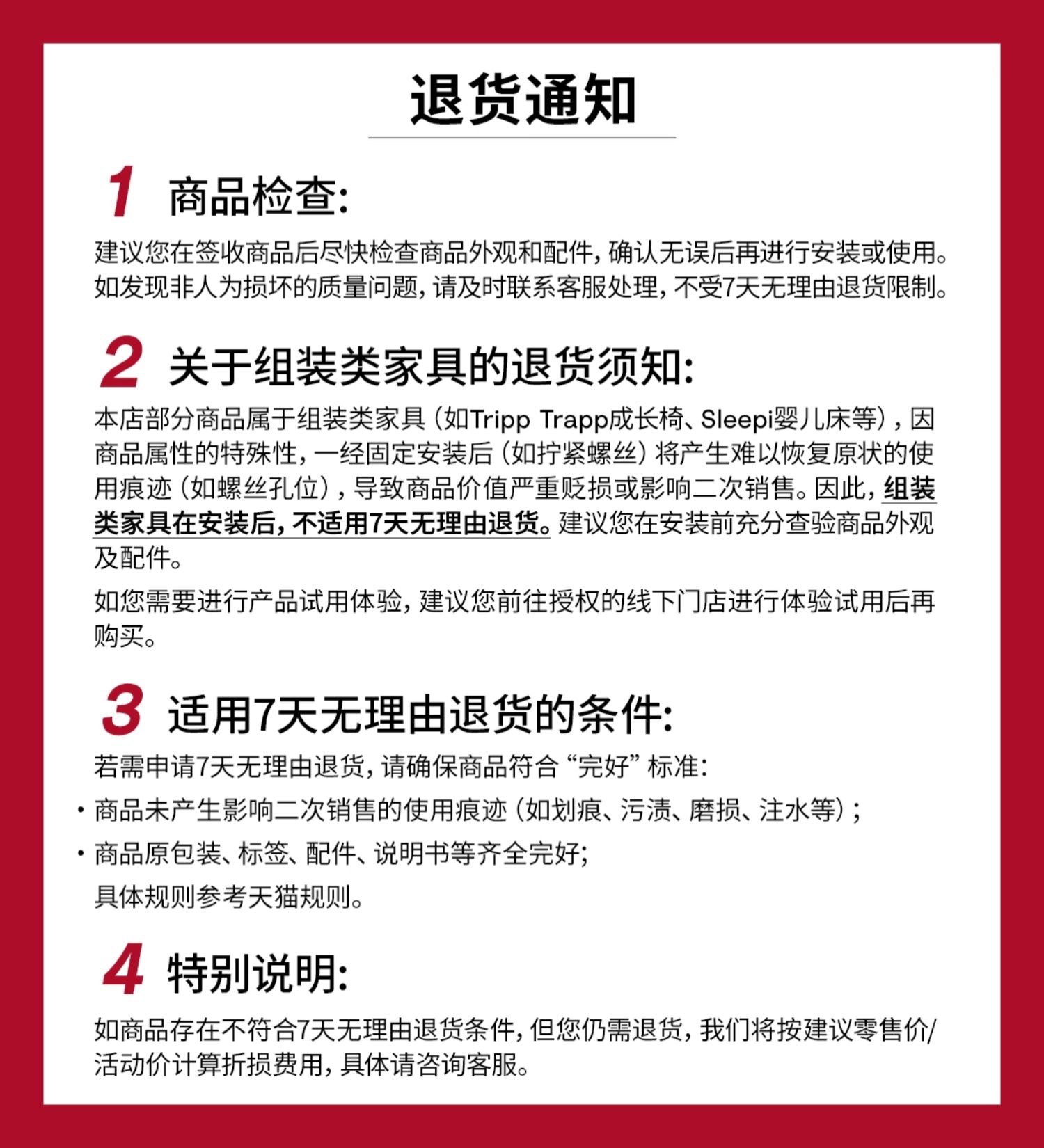 退货通知

1 商品检查:

建议您在签收商品后尽快检查商品外观和配件，确认无误后再进行安装或使用。如发现非人为损坏的质量问题，请及时联系客服处理，不受7天无理由退货限制。

2 关于组装类家具的退货须知:

本店部分商品属于组装类家具（如Tripp Trapp成长椅、Sleepi婴儿床等），因商品属性的特殊性，一经固定安装后（如拧紧螺丝）将产生难以恢复原状的使用痕迹（如螺丝孔位），导致商品价值严重贬损或影响二次销售。因此，组装类家具在安装后，不适用7天无理由退货。建议您在安装前充分查验商品外观及配件。

如您需要进行产品试用体验，建议您前往授权的线下门店进行体验试用后再购买。

3 适用7天无理由退货的条件:

若需申请7天无理由退货，请确保商品符合“完好”标准:

· 商品未产生影响二次销售的使用痕迹（如划痕、污渍、磨损、注水等）;

· 商品原包装、标签、配件、说明书等齐全完好;

具体规则参考天猫规则。

4 特别说明:

如商品存在不符合7天无理由退货条件，但您仍需退货，我们将按建议零售价/活动价计算折损费用，具体请咨询客服。